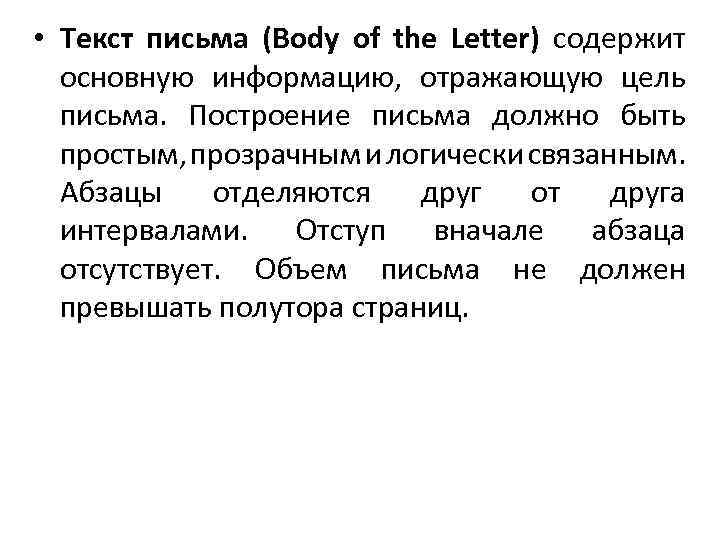 • Текст письма (Body of the Letter) содержит основную информацию, отражающую цель письма. Построение письма должно быть простым, прозрачным и логически связанным. Абзацы отделяются друг от друга интервалами. Отступ вначале абзаца отсутствует. Объем письма не должен превышать полутора страниц.